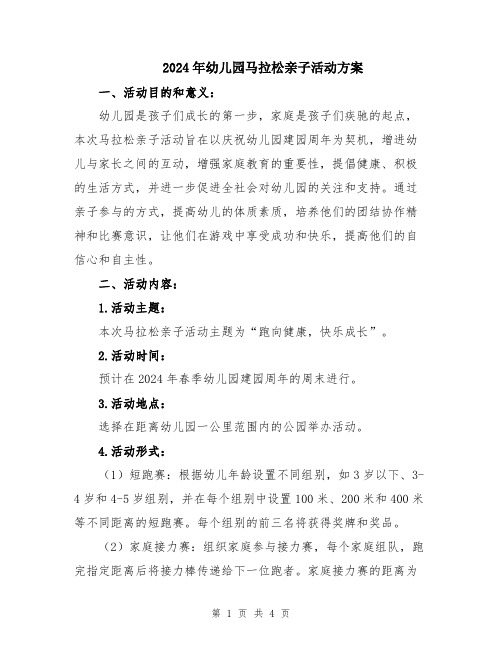 2024年幼儿园马拉松亲子活动方案

一、活动目的和意义：

幼儿园是孩子们成长的第一步，家庭是孩子们疾驰的起点，本次马拉松亲子活动旨在以庆祝幼儿园建园周年为契机，增进幼儿与家长之间的互动，增强家庭教育的重要性，提倡健康、积极的生活方式，并进一步促进全社会对幼儿园的关注和支持。通过亲子参与的方式，提高幼儿的体质素质，培养他们的团结协作精神和比赛意识，让他们在游戏中享受成功和快乐，提高他们的自信心和自主性。

二、活动内容：

1.活动主题：

本次马拉松亲子活动主题为“跑向健康，快乐成长”。

2.活动时间：

预计在2024年春季幼儿园建园周年的周末进行。

3.活动地点：

选择在距离幼儿园一公里范围内的公园举办活动。

4.活动形式：

（1）短跑赛：根据幼儿年龄设置不同组别，如3岁以下、3-4岁和4-5岁组别，并在每个组别中设置100米、200米和400米等不同距离的短跑赛。每个组别的前三名将获得奖牌和奖品。

（2）家庭接力赛：组织家庭参与接力赛，每个家庭组队，跑完指定距离后将接力棒传递给下一位跑者。家庭接力赛的距离为

第 1 页 共 4 页